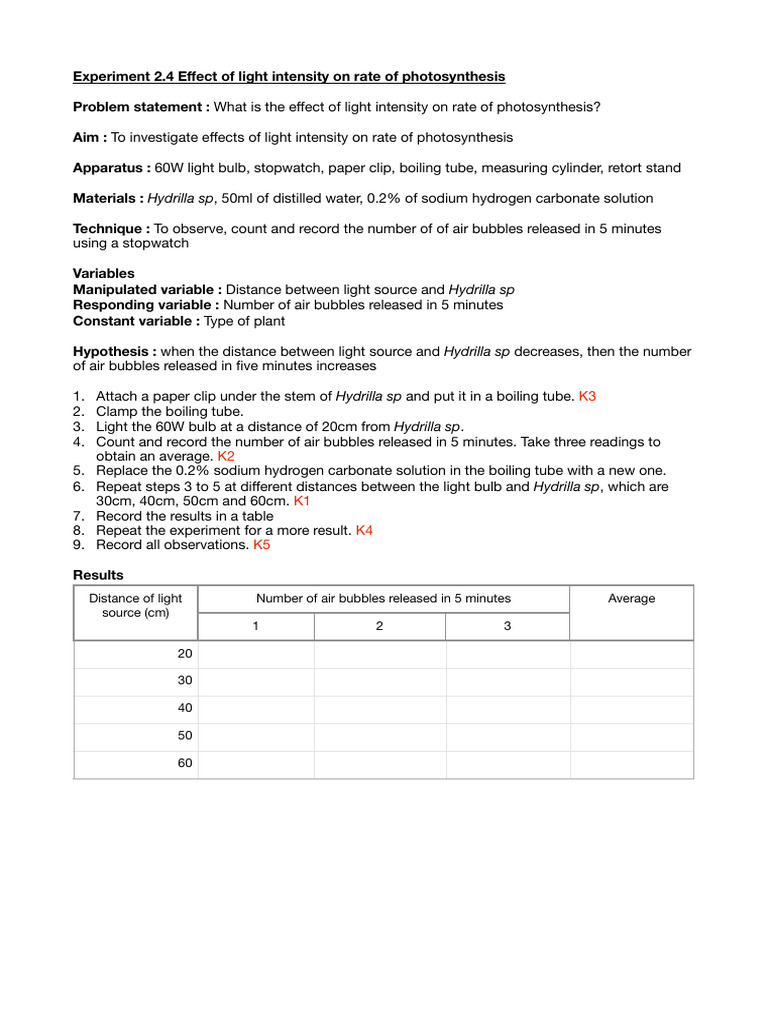 Experiment 2.4 Effect of light intensity on rate of photosynthesis

Problem statement : What is the effect of light intensity on rate of photosynthesis?

Aim : To investigate effects of light intensity on rate of photosynthesis

Apparatus : 60W light bulb, stopwatch, paper clip, boiling tube, measuring cylinder, retort stand

Materials : Hydrilla sp, 50ml of distilled water, 0.2% of sodium hydrogen carbonate solution

Technique : To observe, count and record the number of of air bubbles released in 5 minutes using a stopwatch

Variables
Manipulated variable : Distance between light source and Hydrilla sp
Responding variable : Number of air bubbles released in 5 minutes
Constant variable : Type of plant

Hypothesis : when the distance between light source and Hydrilla sp decreases, then the number of air bubbles released in five minutes increases

1. Attach a paper clip under the stem of Hydrilla sp and put it in a boiling tube. K3
2. Clamp the boiling tube.
3. Light the 60W bulb at a distance of 20cm from Hydrilla sp.
4. Count and record the number of air bubbles released in 5 minutes. Take three readings to obtain an average. K2
5. Replace the 0.2% sodium hydrogen carbonate solution in the boiling tube with a new one.
6. Repeat steps 3 to 5 at different distances between the light bulb and Hydrilla sp, which are 30cm, 40cm, 50cm and 60cm. K1
7. Record the results in a table
8. Repeat the experiment for a more result. K4
9. Record all observations. K5

Results

| Distance of light source (cm) | Number of air bubbles released in 5 minutes | | | Average |
|---|---|---|---|---|
| | 1 | 2 | 3 | |
| 20 | | | | |
| 30 | | | | |
| 40 | | | | |
| 50 | | | | |
| 60 | | | | |